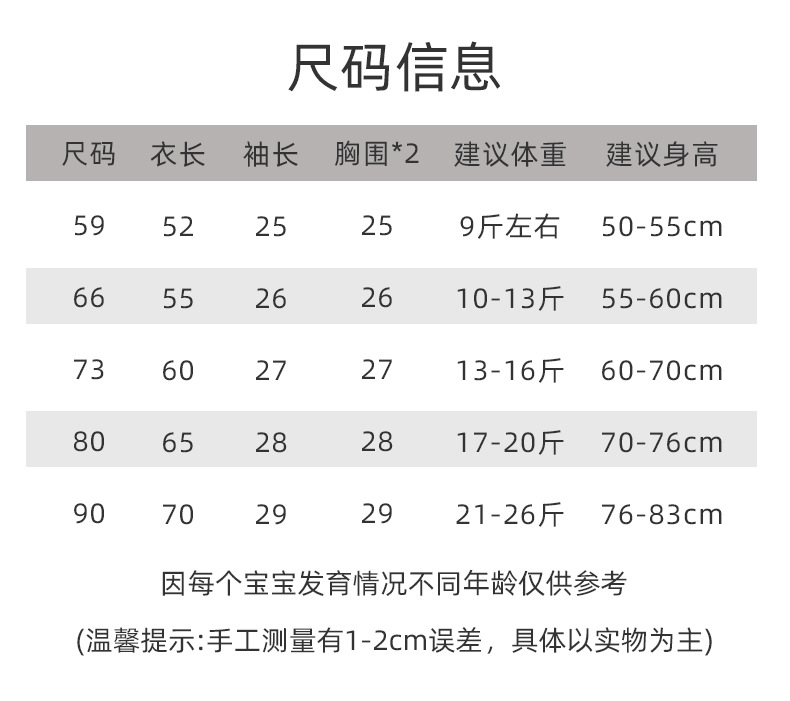 尺码信息

| 尺码 | 衣长 | 袖长 | 胸围*2 | 建议体重 | 建议身高 |
|---|---|---|---|---|---|
| 59 | 52 | 25 | 25 | 9斤左右 | 50-55cm |
| 66 | 55 | 26 | 26 | 10-13斤 | 55-60cm |
| 73 | 60 | 27 | 27 | 13-16斤 | 60-70cm |
| 80 | 65 | 28 | 28 | 17-20斤 | 70-76cm |
| 90 | 70 | 29 | 29 | 21-26斤 | 76-83cm |

因每个宝宝发育情况不同年龄仅供参考

(温馨提示:手工测量有1-2cm误差，具体以实物为主)